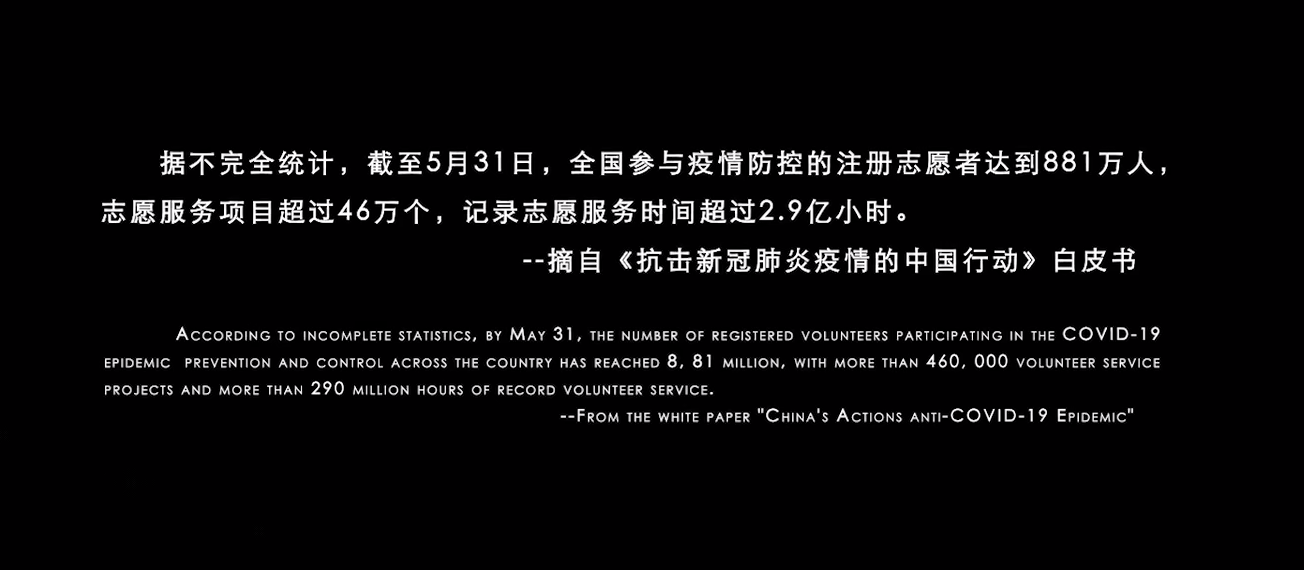 据不完全统计，截至5月31日，全国参与疫情防控的注册志愿者达到881万人，志愿服务项目超过46万个，记录志愿服务时间超过2.9亿小时。

--摘自《抗击新冠肺炎疫情的中国行动》白皮书

According to incomplete statistics, by May 31, the number of registered volunteers participating in the COVID-19 epidemic prevention and control across the country has reached 8, 81 million, with more than 460, 000 volunteer service projects and more than 290 million hours of record volunteer service.

--From the white paper "China's Actions anti-COVID-19 Epidemic"